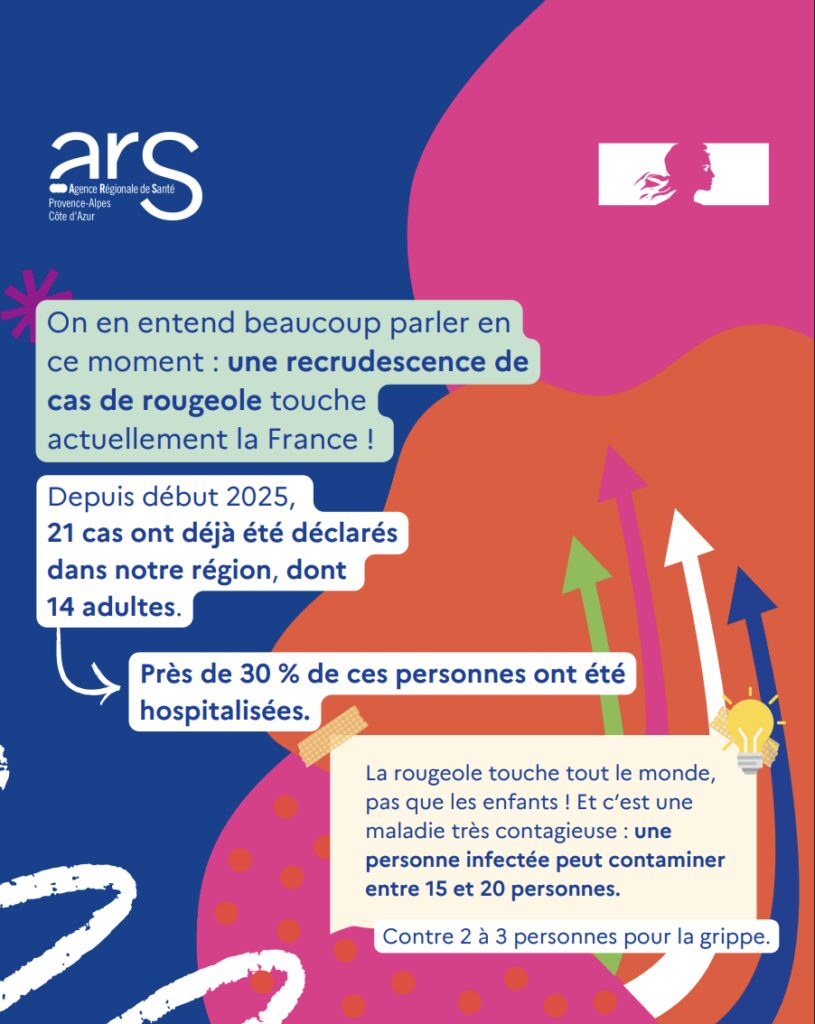 ars
Agence Régionale de Santé
Provence-Alpes
Côte d'Azur

On en entend beaucoup parler en ce moment : une recrudescence de cas de rougeole touche actuellement la France !

Depuis début 2025, 21 cas ont déjà été déclarés dans notre région, dont 14 adultes.

Près de 30 % de ces personnes ont été hospitalisées.

La rougeole touche tout le monde, pas que les enfants ! Et c'est une maladie très contagieuse : une personne infectée peut contaminer entre 15 et 20 personnes.

Contre 2 à 3 personnes pour la grippe.